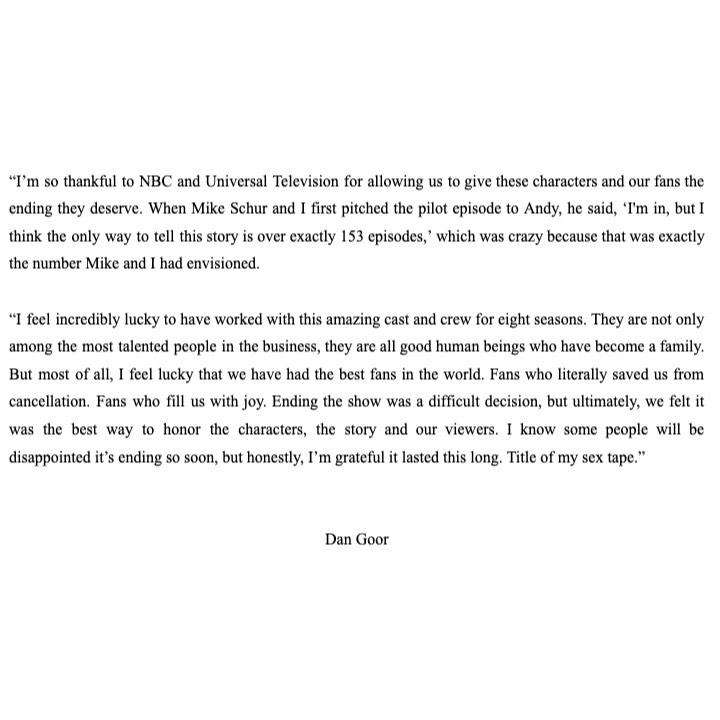 “I’m so thankful to NBC and Universal Television for allowing us to give these characters and our fans the ending they deserve. When Mike Schur and I first pitched the pilot episode to Andy, he said, ‘I'm in, but I think the only way to tell this story is over exactly 153 episodes,’ which was crazy because that was exactly the number Mike and I had envisioned.

“I feel incredibly lucky to have worked with this amazing cast and crew for eight seasons. They are not only among the most talented people in the business, they are all good human beings who have become a family. But most of all, I feel lucky that we have had the best fans in the world. Fans who literally saved us from cancellation. Fans who fill us with joy. Ending the show was a difficult decision, but ultimately, we felt it was the best way to honor the characters, the story and our viewers. I know some people will be disappointed it’s ending so soon, but honestly, I’m grateful it lasted this long. Title of my sex tape.”

Dan Goor